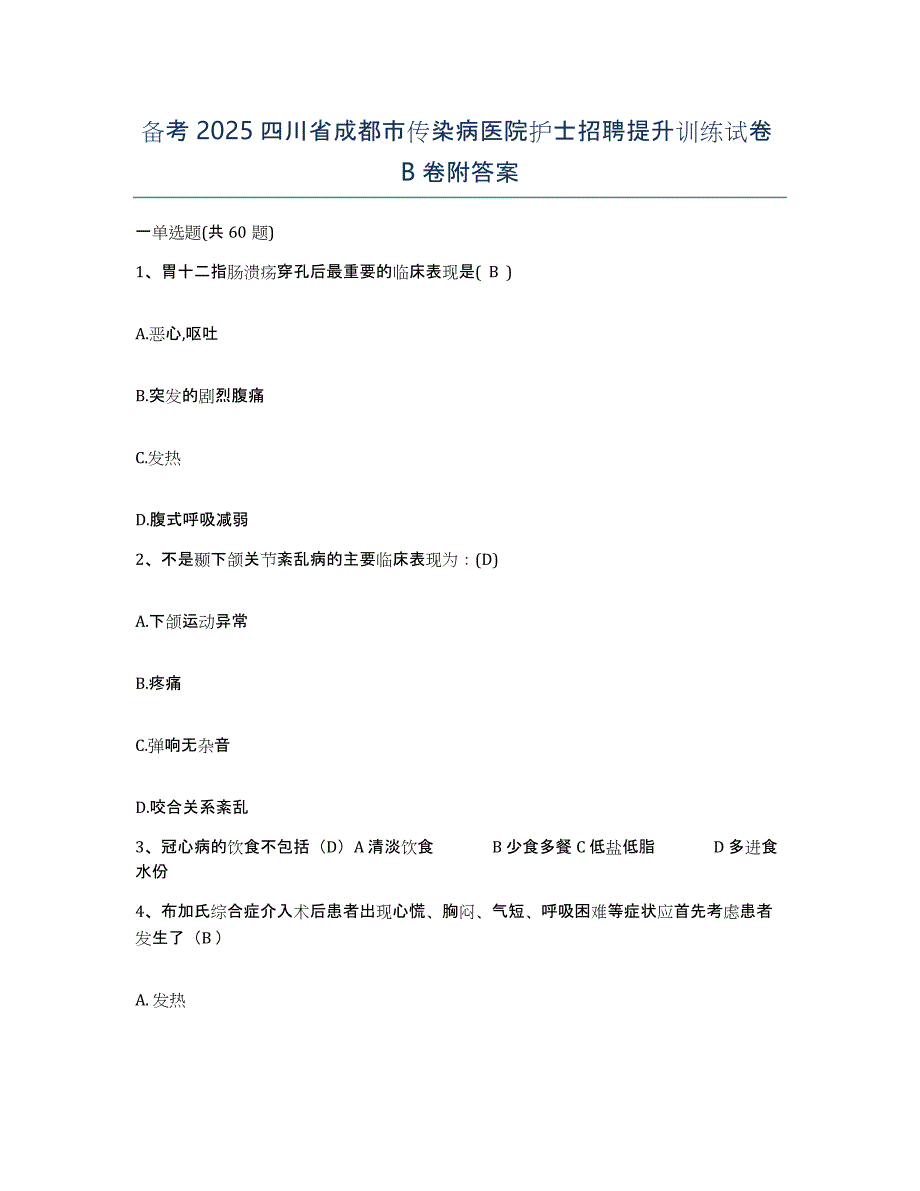 备考 2025 四川省成都市传染病医院护士招聘提升训练试卷 B 卷附答案

一单选题(共 60 题)

1、胃十二指肠溃疡穿孔后最重要的临床表现是( B )

A.恶心,呕吐

B.突发的剧烈腹痛

C.发热

D.腹式呼吸减弱

2、不是颞下颌关节紊乱病的主要临床表现为：(D)

A.下颌运动异常

B.疼痛

C.弹响无杂音

D.咬合关系紊乱

3、冠心病的饮食不包括（D）A 清淡饮食 B 少食多餐 C 低盐低脂 D 多进食水份

4、布加氏综合症介入术后患者出现心慌、胸闷、气短、呼吸困难等症状应首先考虑患者发生了（B）

A. 发热